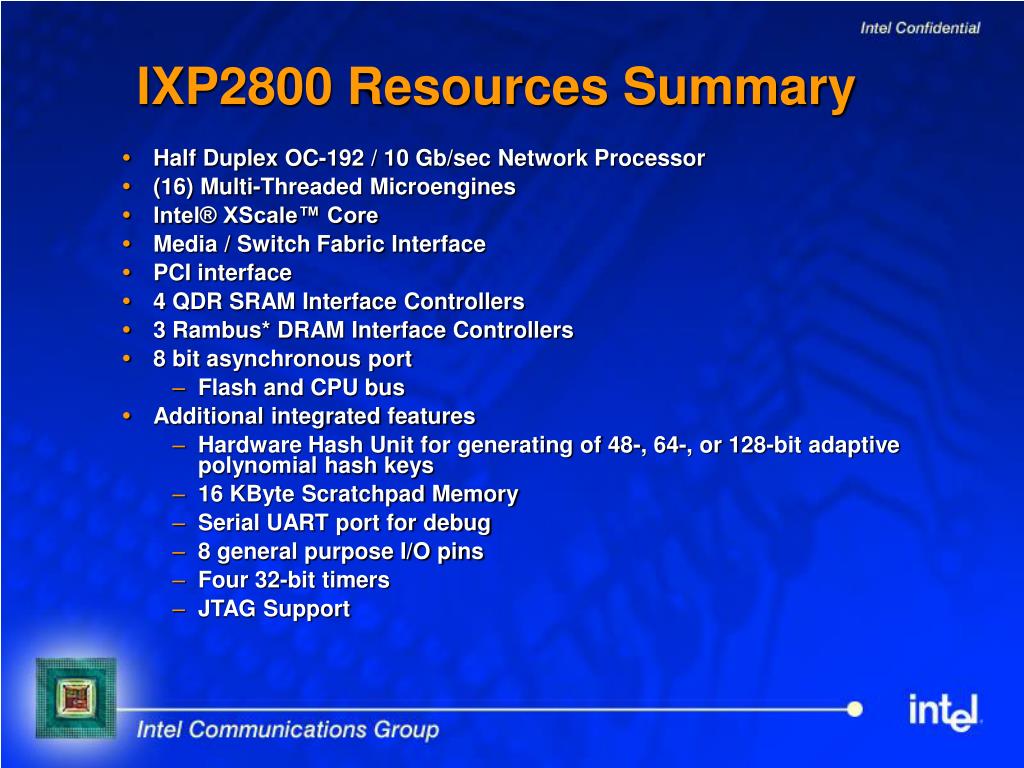 Intel Confidential

IXP2800 Resources Summary

• Half Duplex OC-192 / 10 Gb/sec Network Processor
• (16) Multi-Threaded Microengines
• Intel® XScale™ Core
• Media / Switch Fabric Interface
• PCI interface
• 4 QDR SRAM Interface Controllers
• 3 Rambus* DRAM Interface Controllers
• 8 bit asynchronous port
  – Flash and CPU bus
• Additional integrated features
  – Hardware Hash Unit for generating of 48-, 64-, or 128-bit adaptive polynomial hash keys
  – 16 KByte Scratchpad Memory
  – Serial UART port for debug
  – 8 general purpose I/O pins
  – Four 32-bit timers
  – JTAG Support

Intel Communications Group

intel